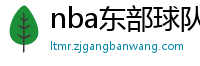 nba东部球队

ltmr.zjgangbanwang.com